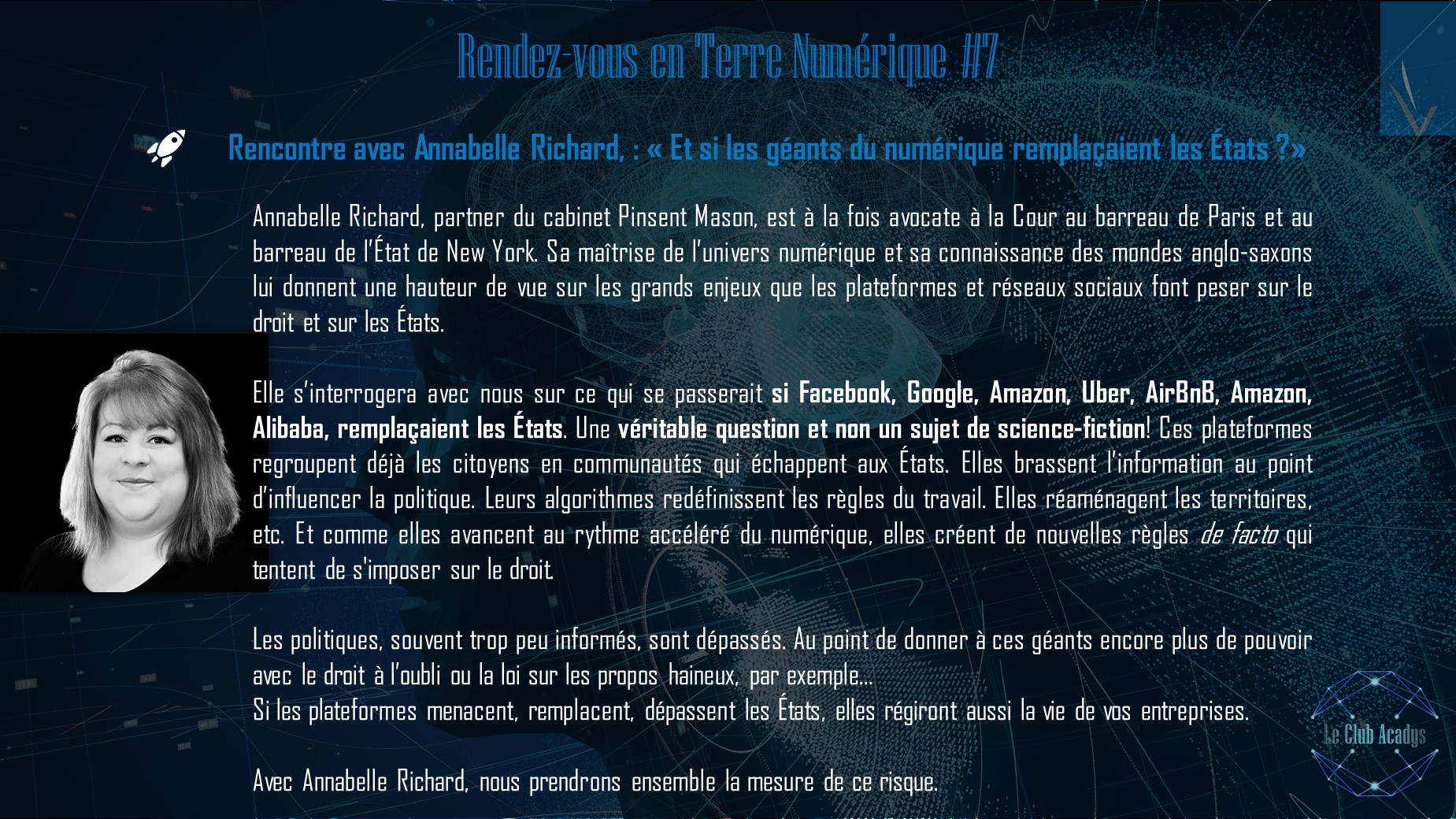 Rendez-vous en Terre Numérique #7

Rencontre avec Annabelle Richard, : « Et si les géants du numérique remplaçaient les États ?»

Annabelle Richard, partner du cabinet Pinsent Mason, est à la fois avocate à la Cour au barreau de Paris et au barreau de l'État de New York. Sa maîtrise de l'univers numérique et sa connaissance des mondes anglo-saxons lui donnent une hauteur de vue sur les grands enjeux que les plateformes et réseaux sociaux font peser sur le droit et sur les États.

Elle s'interrogera avec nous sur ce qui se passerait si Facebook, Google, Amazon, Uber, AirBnB, Amazon, Alibaba, remplaçaient les États. Une véritable question et non un sujet de science-fiction! Ces plateformes regroupent déjà les citoyens en communautés qui échappent aux États. Elles brassent l'information au point d'influencer la politique. Leurs algorithmes redéfinissent les règles du travail. Elles réaménagent les territoires, etc. Et comme elles avancent au rythme accéléré du numérique, elles créent de nouvelles règles de facto qui tentent de s'imposer sur le droit.

Les politiques, souvent trop peu informés, sont dépassés. Au point de donner à ces géants encore plus de pouvoir avec le droit à l'oubli ou la loi sur les propos haineux, par exemple…
Si les plateformes menacent, remplacent, dépassent les États, elles régiront aussi la vie de vos entreprises.

Avec Annabelle Richard, nous prendrons ensemble la mesure de ce risque.

Le Club Acadys